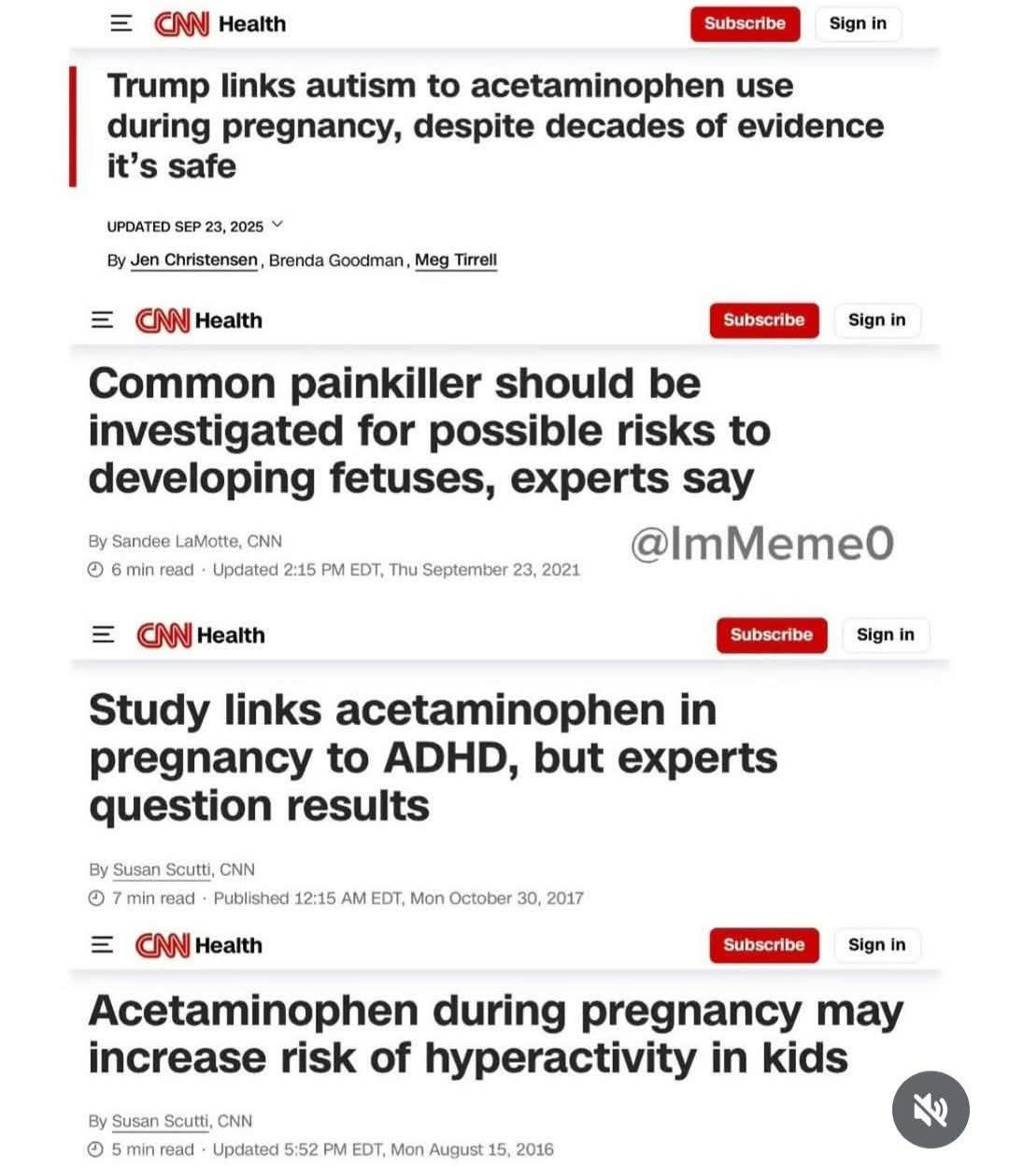 CNN Health Subscribe Sign in

Trump links autism to acetaminophen use during pregnancy, despite decades of evidence it's safe

UPDATED SEP 23, 2025

By Jen Christensen, Brenda Goodman, Meg Tirrell

CNN Health Subscribe Sign in

Common painkiller should be investigated for possible risks to developing fetuses, experts say

By Sandee LaMotte, CNN

6 min read · Updated 2:15 PM EDT, Thu September 23, 2021

@ImMeme0

CNN Health Subscribe Sign in

Study links acetaminophen in pregnancy to ADHD, but experts question results

By Susan Scutti, CNN

7 min read · Published 12:15 AM EDT, Mon October 30, 2017

CNN Health Subscribe Sign in

Acetaminophen during pregnancy may increase risk of hyperactivity in kids

By Susan Scutti, CNN

5 min read · Updated 5:52 PM EDT, Mon August 15, 2016